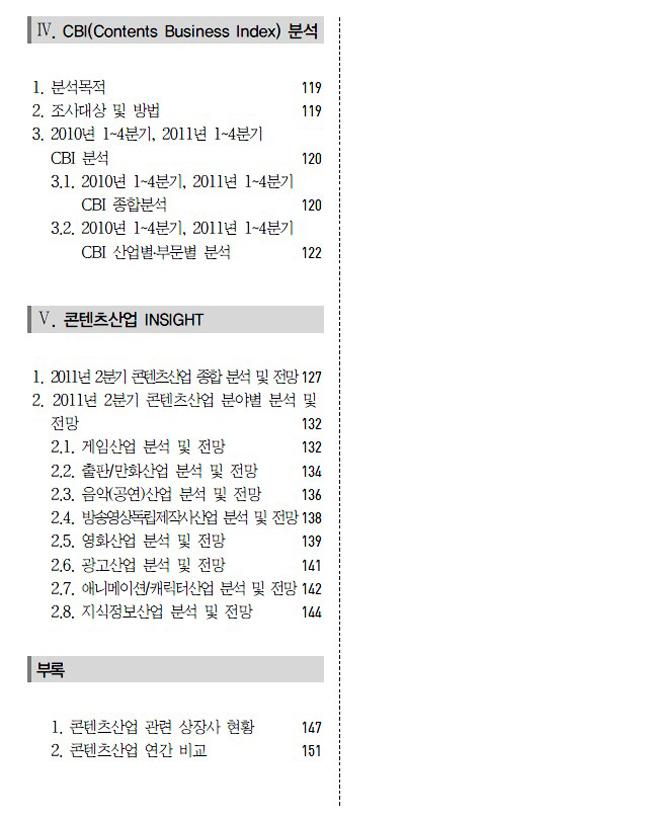 Ⅳ. CBI(Contents Business Index) 분석

1. 분석목적 119
2. 조사대상 및 방법 119
3. 2010년 1~4분기, 2011년 1~4분기 CBI 분석 120
3.1. 2010년 1~4분기, 2011년 1~4분기 CBI 종합분석 120
3.2. 2010년 1~4분기, 2011년 1~4분기 CBI 산업별·부문별 분석 122

Ⅴ. 콘텐츠산업 INSIGHT

1. 2011년 2분기 콘텐츠산업 종합 분석 및 전망 127
2. 2011년 2분기 콘텐츠산업 분야별 분석 및 전망 132
2.1. 게임산업 분석 및 전망 132
2.2. 출판/만화산업 분석 및 전망 134
2.3. 음악(공연)산업 분석 및 전망 136
2.4. 방송영상독립제작사산업 분석 및 전망 138
2.5. 영화산업 분석 및 전망 139
2.6. 광고산업 분석 및 전망 141
2.7. 애니메이션/캐릭터산업 분석 및 전망 142
2.8. 지식정보산업 분석 및 전망 144

부록

1. 콘텐츠산업 관련 상장사 현황 147
2. 콘텐츠산업 연간 비교 151